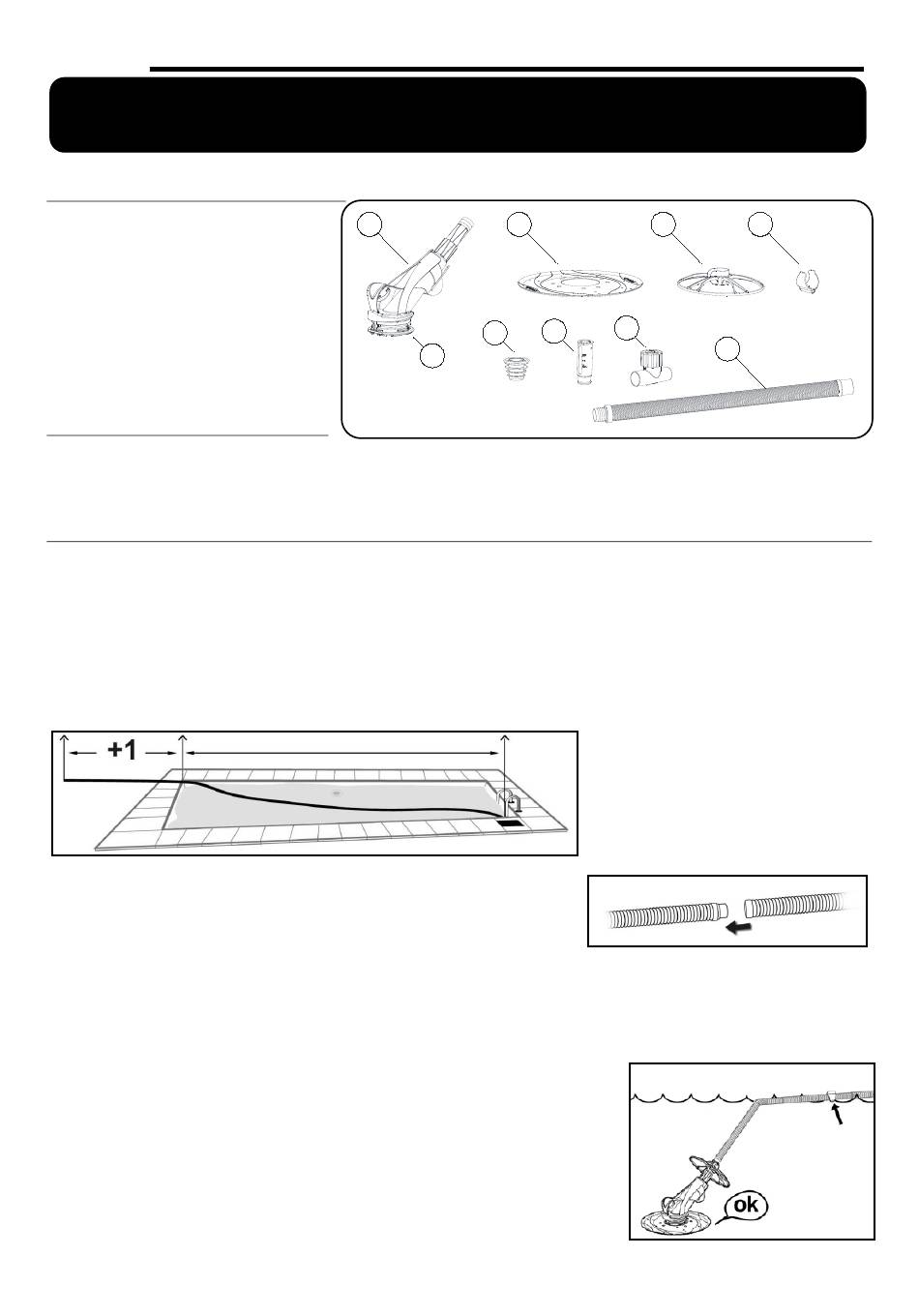 +1

ok